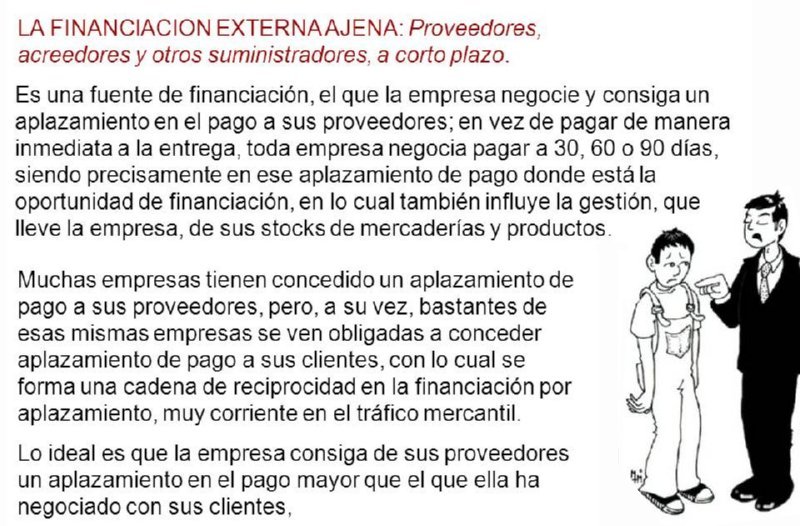 LA FINANCIACION EXTERNA AJENA: Proveedores, acreedores y otros suministradores, a corto plazo.

Es una fuente de financiación, el que la empresa negocie y consiga un aplazamiento en el pago a sus proveedores; en vez de pagar de manera inmediata a la entrega, toda empresa negocia pagar a 30, 60 o 90 días, siendo precisamente en ese aplazamiento de pago donde está la oportunidad de financiación, en lo cual también influye la gestión, que lleve la empresa, de sus stocks de mercaderías y productos.

Muchas empresas tienen concedido un aplazamiento de pago a sus proveedores, pero, a su vez, bastantes de esas mismas empresas se ven obligadas a conceder aplazamiento de pago a sus clientes, con lo cual se forma una cadena de reciprocidad en la financiación por aplazamiento, muy corriente en el tráfico mercantil.

Lo ideal es que la empresa consiga de sus proveedores un aplazamiento en el pago mayor que el que ella ha negociado con sus clientes,